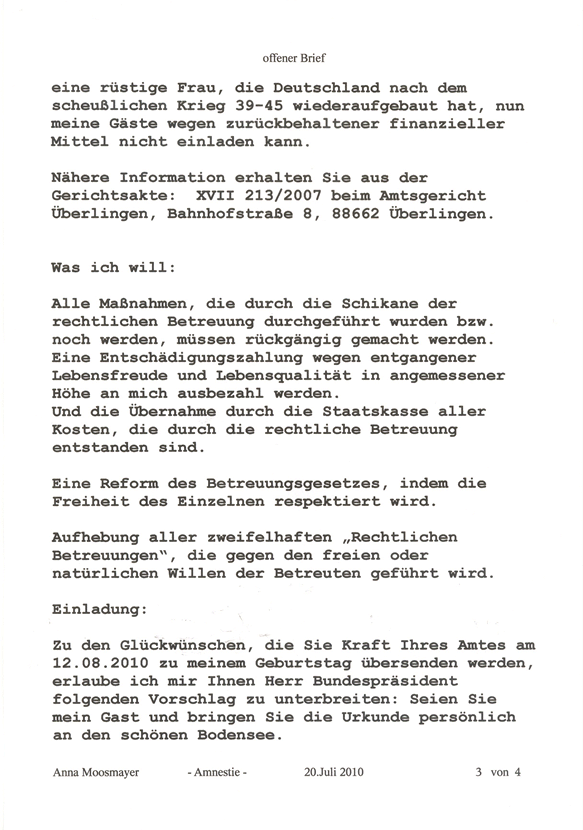 offener Brief

eine rüstige Frau, die Deutschland nach dem scheußlichen Krieg 39-45 wiederaufgebaut hat, nun meine Gäste wegen zurückbehaltener finanzieller Mittel nicht einladen kann.

Nähere Information erhalten Sie aus der Gerichtsakte: XVII 213/2007 beim Amtsgericht Überlingen, Bahnhofstraße 8, 88662 Überlingen.

Was ich will:

Alle Maßnahmen, die durch die Schikane der rechtlichen Betreuung durchgeführt wurden bzw. noch werden, müssen rückgängig gemacht werden. Eine Entschädigungszahlung wegen entgangener Lebensfreude und Lebensqualität in angemessener Höhe an mich ausbezahl werden.
Und die Übernahme durch die Staatskasse aller Kosten, die durch die rechtliche Betreuung entstanden sind.

Eine Reform des Betreuungsgesetzes, indem die Freiheit des Einzelnen respektiert wird.

Aufhebung aller zweifelhaften „Rechtlichen Betreuungen", die gegen den freien oder natürlichen Willen der Betreuten geführt wird.

Einladung:

Zu den Glückwünschen, die Sie Kraft Ihres Amtes am 12.08.2010 zu meinem Geburtstag übersenden werden, erlaube ich mir Ihnen Herr Bundespräsident folgenden Vorschlag zu unterbreiten: Seien Sie mein Gast und bringen Sie die Urkunde persönlich an den schönen Bodensee.

Anna Moosmayer - Amnestie - 20.Juli 2010 3 von 4